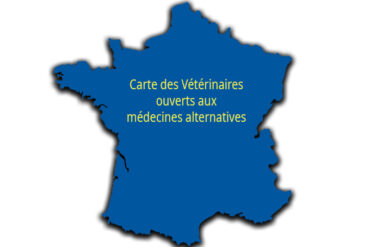 Carte des Vétérinaires ouverts aux médecines alternatives